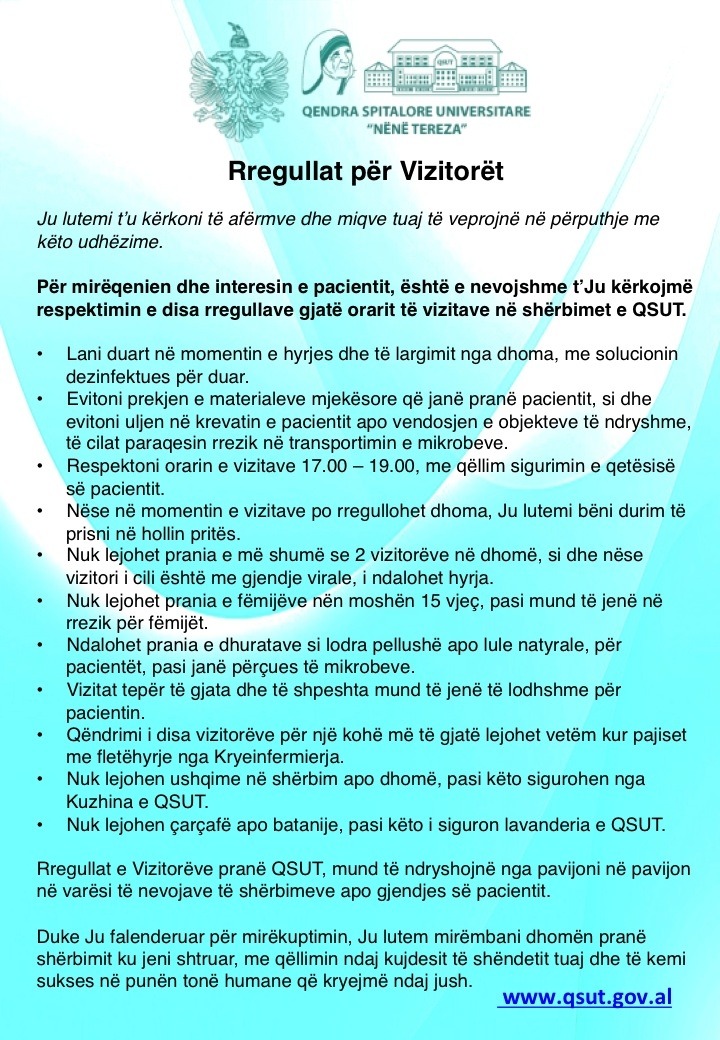 QSUT

QENDRA SPITALORE UNIVERSITARE
"NËNË TEREZA"

Rregullat për Vizitorët

Ju lutemi t'u kërkoni të afërmve dhe miqve tuaj të veprojnë në përputhje me këto udhëzime.

Për mirëqenien dhe interesin e pacientit, është e nevojshme t'Ju kërkojmë respektimin e disa rregullave gjatë orarit të vizitave në shërbimet e QSUT.

• Lani duart në momentin e hyrjes dhe të largimit nga dhoma, me solucionin dezinfektues për duar.
• Evitoni prekjen e materialeve mjekësore që janë pranë pacientit, si dhe evitoni uljen në krevatin e pacientit apo vendosjen e objekteve të ndryshme, të cilat paraqesin rrezik në transportimin e mikrobeve.
• Respektoni orarin e vizitave 17.00 – 19.00, me qëllim sigurimin e qetësisë së pacientit.
• Nëse në momentin e vizitave po rregullohet dhoma, Ju lutemi bëni durim të prisni në hollin pritës.
• Nuk lejohet prania e më shumë se 2 vizitorëve në dhomë, si dhe nëse vizitori i cili është me gjendje virale, i ndalohet hyrja.
• Nuk lejohet prania e fëmijëve nën moshën 15 vjeç, pasi mund të jenë në rrezik për fëmijët.
• Ndalohet prania e dhuratave si lodra pellushë apo lule natyrale, për pacientët, pasi janë përçues të mikrobeve.
• Vizitat tepër të gjata dhe të shpeshta mund të jenë të lodhshme për pacientin.
• Qëndrimi i disa vizitorëve për një kohë më të gjatë lejohet vetëm kur pajiset me fletëhyrje nga Kryeinfermierja.
• Nuk lejohen ushqime në shërbim apo dhomë, pasi këto sigurohen nga Kuzhina e QSUT.
• Nuk lejohen çarçafë apo batanije, pasi këto i siguron lavanderia e QSUT.

Rregullat e Vizitorëve pranë QSUT, mund të ndryshojnë nga pavijoni në pavijon në varësi të nevojave të shërbimeve apo gjendjes së pacientit.

Duke Ju falenderuar për mirëkuptimin, Ju lutem mirëmbani dhomën pranë shërbimit ku jeni shtruar, me qëllimin ndaj kujdesit të shëndetit tuaj dhe të kemi sukses në punën tonë humane që kryejmë ndaj jush.

www.qsut.gov.al